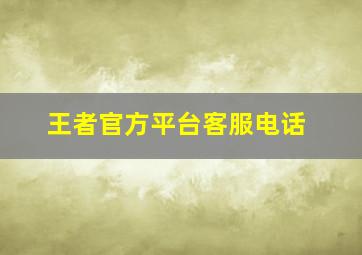 王者官方平台客服电话